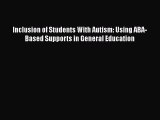 Inclusion of Students With Autism: Using ABA-Based Supports in General Education